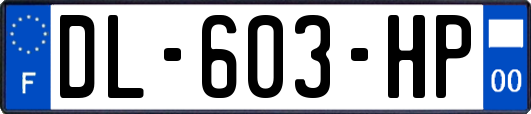 F

DL-603-HP

00